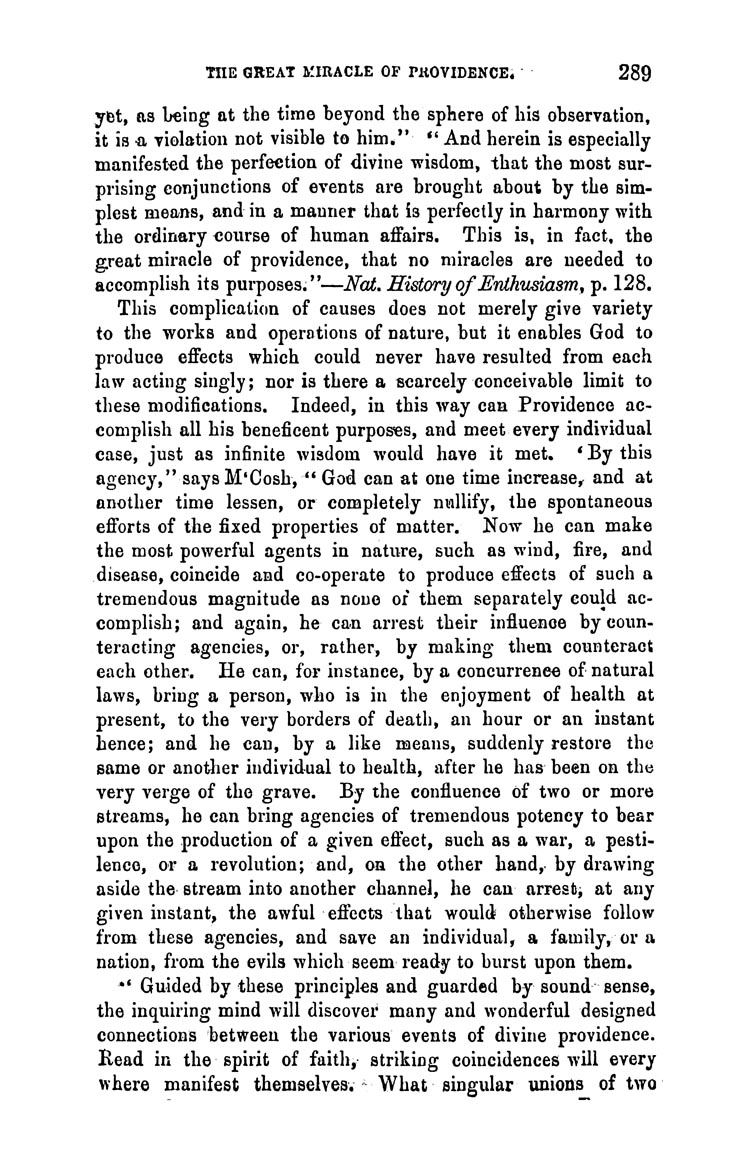 THE GREAT MIRACLE OF PROVIDENCE. 289

yet, as being at the time beyond the sphere of his observation, it is a violation not visible to him." "And herein is especially manifested the perfection of divine wisdom, that the most surprising conjunctions of events are brought about by the simplest means, and in a manner that is perfectly in harmony with the ordinary course of human affairs. This is, in fact, the great miracle of providence, that no miracles are needed to accomplish its purposes."—Nat. History of Enthusiasm, p. 128.

This complication of causes does not merely give variety to the works and operations of nature, but it enables God to produce effects which could never have resulted from each law acting singly; nor is there a scarcely conceivable limit to these modifications. Indeed, in this way can Providence accomplish all his beneficent purposes, and meet every individual case, just as infinite wisdom would have it met. 'By this agency," says M'Cosh, "God can at one time increase, and at another time lessen, or completely nullify, the spontaneous efforts of the fixed properties of matter. Now he can make the most powerful agents in nature, such as wind, fire, and disease, coincide and co-operate to produce effects of such a tremendous magnitude as none of them separately could accomplish; and again, he can arrest their influence by counteracting agencies, or, rather, by making them counteract each other. He can, for instance, by a concurrence of natural laws, bring a person, who is in the enjoyment of health at present, to the very borders of death, an hour or an instant hence; and he can, by a like means, suddenly restore the same or another individual to health, after he has been on the very verge of the grave. By the confluence of two or more streams, he can bring agencies of tremendous potency to bear upon the production of a given effect, such as a war, a pestilence, or a revolution; and, on the other hand, by drawing aside the stream into another channel, he can arrest, at any given instant, the awful effects that would otherwise follow from these agencies, and save an individual, a family, or a nation, from the evils which seem ready to burst upon them.

"Guided by these principles and guarded by sound sense, the inquiring mind will discover many and wonderful designed connections between the various events of divine providence. Read in the spirit of faith, striking coincidences will every where manifest themselves. What singular unions of two